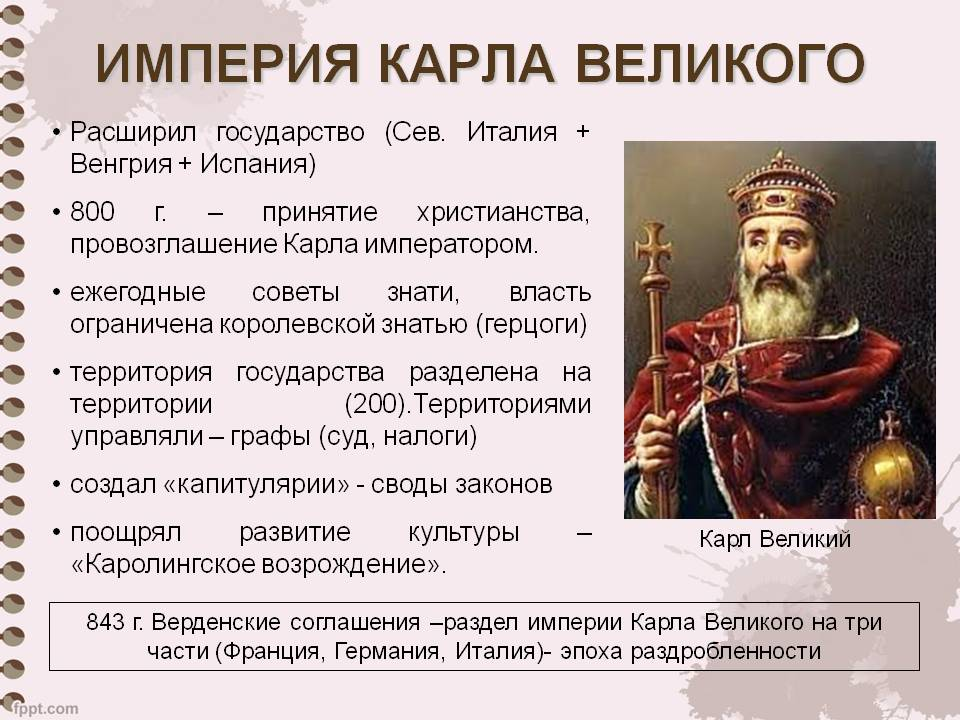 ИМПЕРИЯ КАРЛА ВЕЛИКОГО

• Расширил государство (Сев. Италия + Венгрия + Испания)

• 800 г. – принятие христианства, провозглашение Карла императором.

• ежегодные советы знати, власть ограничена королевской знатью (герцоги)

• территория государства разделена на территории (200).Территориями управляли – графы (суд, налоги)

• создал «капитулярии» - своды законов

• поощрял развитие культуры – «Каролингское возрождение».

Карл Великий

843 г. Верденские соглашения –раздел империи Карла Великого на три части (Франция, Германия, Италия)- эпоха раздробленности

fppt.com